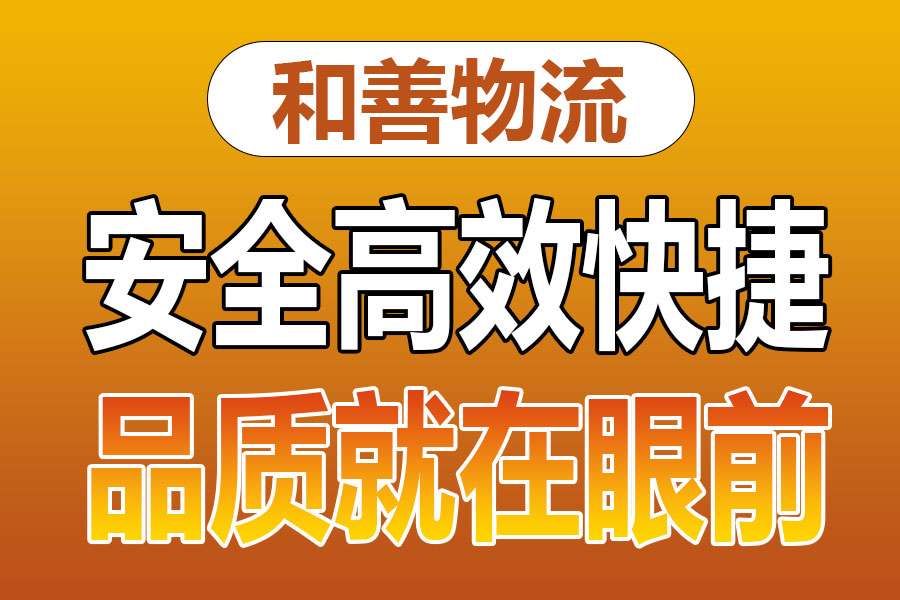 和善物流

安全高效快捷

品质就在眼前